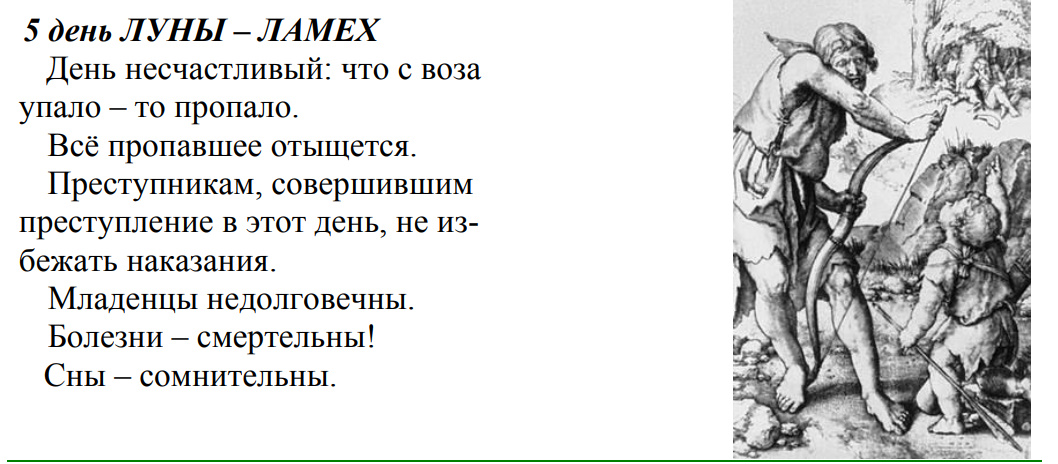 5 день ЛУНЫ – ЛАМЕХ

День несчастливый: что с воза упало – то пропало.

Всё пропавшее отыщется.

Преступникам, совершившим преступление в этот день, не избежать наказания.

Младенцы недолговечны.

Болезни – смертельны!

Сны – сомнительны.